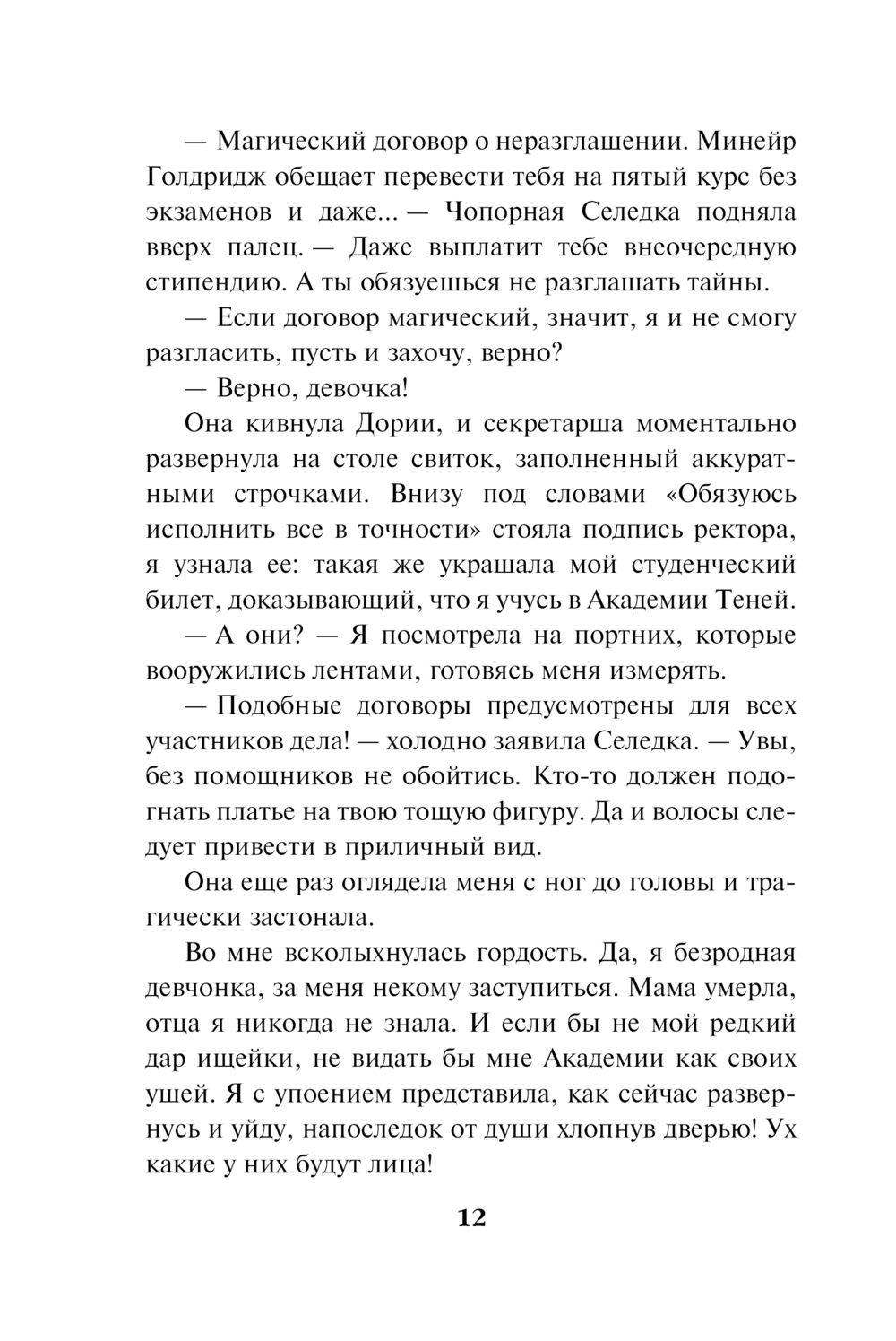 — Магический договор о неразглашении. Минейр Голдридж обещает перевести тебя на пятый курс без экзаменов и даже... — Чопорная Селедка подняла вверх палец. — Даже выплатит тебе внеочередную стипендию. А ты обязуешься не разглашать тайны.

— Если договор магический, значит, я и не смогу разгласить, пусть и захочу, верно?

— Верно, девочка!

Она кивнула Дории, и секретарша моментально развернула на столе свиток, заполненный аккуратными строчками. Внизу под словами «Обязуюсь исполнить все в точности» стояла подпись ректора, я узнала ее: такая же украшала мой студенческий билет, доказывающий, что я учусь в Академии Теней.

— А они? — Я посмотрела на портних, которые вооружились лентами, готовясь меня измерять.

— Подобные договоры предусмотрены для всех участников дела! — холодно заявила Селедка. — Увы, без помощников не обойтись. Кто-то должен подогнать платье на твою тощую фигуру. Да и волосы следует привести в приличный вид.

Она еще раз оглядела меня с ног до головы и трагически застонала.

Во мне всколыхнулась гордость. Да, я безродная девчонка, за меня некому заступиться. Мама умерла, отца я никогда не знала. И если бы не мой редкий дар ищейки, не видать бы мне Академии как своих ушей. Я с упоением представила, как сейчас развернусь и уйду, напоследок от души хлопнув дверью! Ух какие у них будут лица!

12